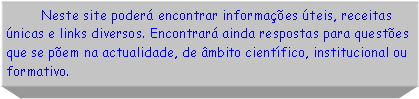 Neste site poderá encontrar informações úteis, receitas únicas e links diversos. Encontrará ainda respostas para questões que se põem na actualidade, de âmbito científico, institucional ou formativo.